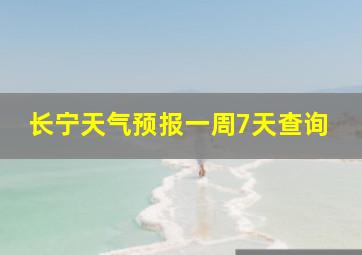 长宁天气预报一周7天查询